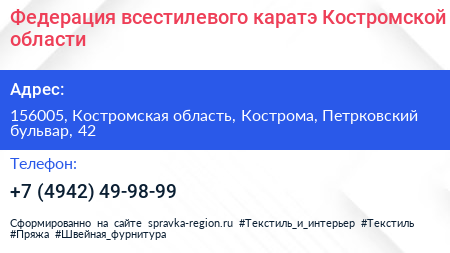 Федерация всестилевого каратэ Костромской области

Адрес:

156005, Костромская область, Кострома, Петрковский бульвар, 42

Телефон:

+7 (4942) 49-98-99

Сформированно на сайте spravka-region.ru #Текстиль_и_интерьер #Текстиль #Пряжа #Швейная_фурнитура